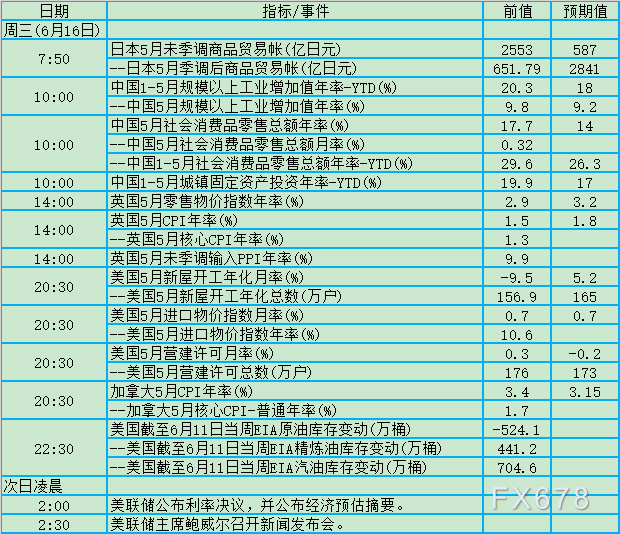 | 日期 | 指标/事件 | 前值 | 预期值 |
|---|---|---|---|
| 周三(6月16日) | | | |
| 7:50 | 日本5月未季调商品贸易帐(亿日元) | 2553 | 587 |
| | --日本5月季调后商品贸易帐(亿日元) | 651.79 | 2841 |
| 10:00 | 中国1-5月规模以上工业增加值年率-YTD(%) | 20.3 | 18 |
| | --中国5月规模以上工业增加值年率(%) | 9.8 | 9.2 |
| 10:00 | 中国5月社会消费品零售总额年率(%) | 17.7 | 14 |
| | --中国5月社会消费品零售总额月率(%) | 0.32 | |
| | --中国1-5月社会消费品零售总额年率-YTD(%) | 29.6 | 26.3 |
| 10:00 | 中国1-5月城镇固定资产投资年率-YTD(%) | 19.9 | 17 |
| 14:00 | 英国5月零售物价指数年率(%) | 2.9 | 3.2 |
| 14:00 | 英国5月CPI年率(%) | 1.5 | 1.8 |
| | --英国5月核心CPI年率(%) | 1.3 | |
| 14:00 | 英国5月未季调输入PPI年率(%) | 9.9 | |
| 20:30 | 美国5月新屋开工年化月率(%) | -9.5 | 5.2 |
| | --美国5月新屋开工年化总数(万户) | 156.9 | 165 |
| 20:30 | 美国5月进口物价指数月率(%) | 0.7 | 0.7 |
| | --美国5月进口物价指数年率(%) | 10.6 | |
| 20:30 | 美国5月营建许可月率(%) | 0.3 | -0.2 |
| | --美国5月营建许可总数(万户) | 176 | 173 |
| 20:30 | 加拿大5月CPI年率(%) | 3.4 | 3.15 |
| | --加拿大5月核心CPI-普通年率(%) | 1.7 | |
| 22:30 | 美国截至6月11日当周EIA原油库存变动(万桶) | -524.1 | |
| | --美国截至6月11日当周EIA精炼油库存变动(万桶) | 441.2 | |
| | --美国截至6月11日当周EIA汽油库存变动(万桶) | 704.6 | |
| 次日凌晨 | | | |
| 2:00 | 美联储公布利率决议，并公布经济预估摘要。 | | |
| 2:30 | 美联储主席鲍威尔召开新闻发布会。 | | |

FX678